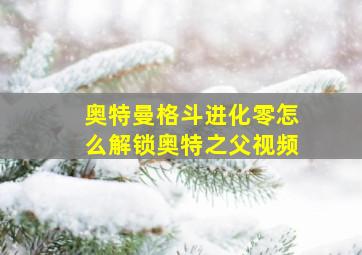 奥特曼格斗进化零怎么解锁奥特之父视频